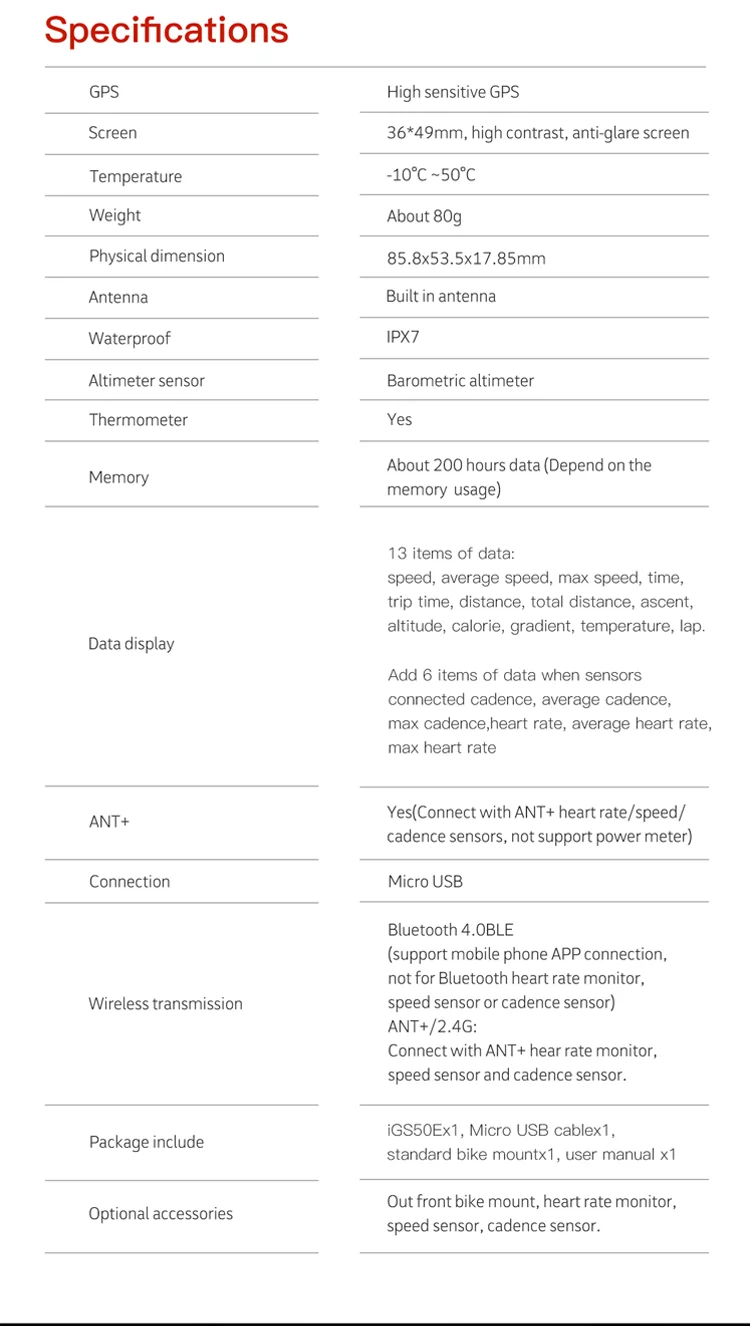 Specifications

| | |
|---|---|
| GPS | High sensitive GPS |
| Screen | 36*49mm, high contrast, anti-glare screen |
| Temperature | -10℃ ~50℃ |
| Weight | About 80g |
| Physical dimension | 85.8x53.5x17.85mm |
| Antenna | Built in antenna |
| Waterproof | IPX7 |
| Altimeter sensor | Barometric altimeter |
| Thermometer | Yes |
| Memory | About 200 hours data (Depend on the memory usage) |
| Data display | 13 items of data: speed, average speed, max speed, time, trip time, distance, total distance, ascent, altitude, calorie, gradient, temperature, lap. Add 6 items of data when sensors connected cadence, average cadence, max cadence,heart rate, average heart rate, max heart rate |
| ANT+ | Yes(Connect with ANT+ heart rate/speed/ cadence sensors, not support power meter) |
| Connection | Micro USB |
| Wireless transmission | Bluetooth 4.0BLE (support mobile phone APP connection, not for Bluetooth heart rate monitor, speed sensor or cadence sensor) ANT+/2.4G: Connect with ANT+ hear rate monitor, speed sensor and cadence sensor. |
| Package include | iGS50Ex1, Micro USB cablex1, standard bike mountx1, user manual x1 |
| Optional accessories | Out front bike mount, heart rate monitor, speed sensor, cadence sensor. |